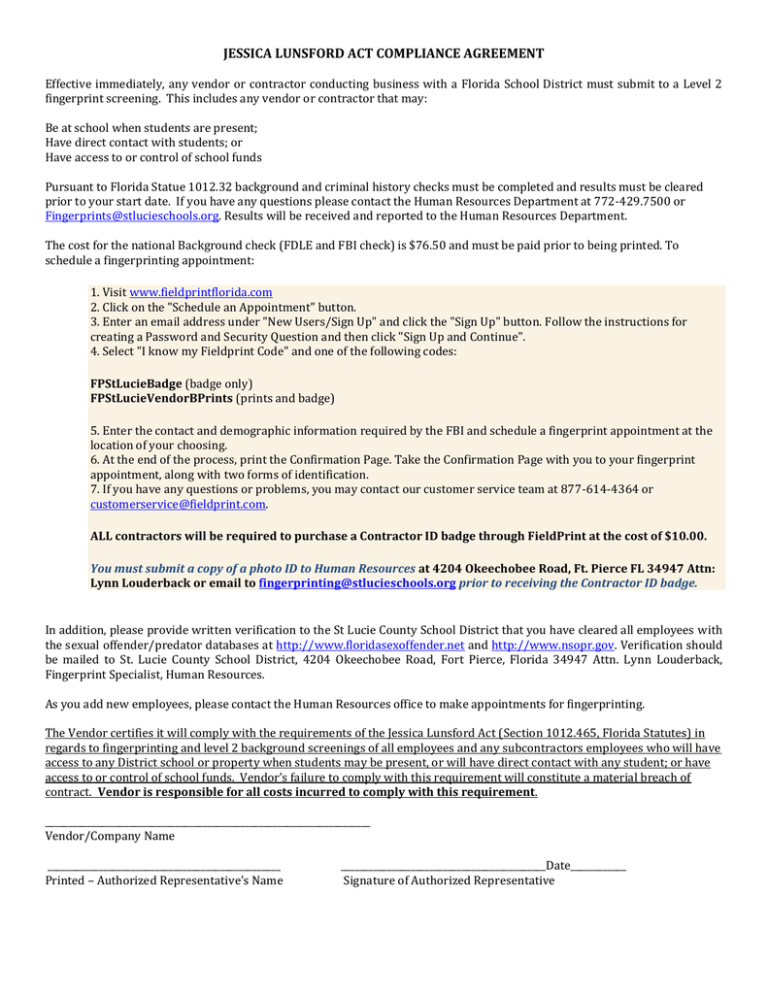 JESSICA LUNSFORD ACT COMPLIANCE AGREEMENT

Effective immediately, any vendor or contractor conducting business with a Florida School District must submit to a Level 2 fingerprint screening. This includes any vendor or contractor that may:

Be at school when students are present;
Have direct contact with students; or
Have access to or control of school funds

Pursuant to Florida Statue 1012.32 background and criminal history checks must be completed and results must be cleared prior to your start date. If you have any questions please contact the Human Resources Department at 772-429.7500 or Fingerprints@stlucieschools.org. Results will be received and reported to the Human Resources Department.

The cost for the national Background check (FDLE and FBI check) is $76.50 and must be paid prior to being printed. To schedule a fingerprinting appointment:

1. Visit www.fieldprintflorida.com
2. Click on the "Schedule an Appointment" button.
3. Enter an email address under "New Users/Sign Up" and click the "Sign Up" button. Follow the instructions for creating a Password and Security Question and then click "Sign Up and Continue".
4. Select "I know my Fieldprint Code" and one of the following codes:

FPStLucieBadge (badge only)
FPStLucieVendorBPrints (prints and badge)

5. Enter the contact and demographic information required by the FBI and schedule a fingerprint appointment at the location of your choosing.
6. At the end of the process, print the Confirmation Page. Take the Confirmation Page with you to your fingerprint appointment, along with two forms of identification.
7. If you have any questions or problems, you may contact our customer service team at 877-614-4364 or customerservice@fieldprint.com.

ALL contractors will be required to purchase a Contractor ID badge through FieldPrint at the cost of $10.00.

You must submit a copy of a photo ID to Human Resources at 4204 Okeechobee Road, Ft. Pierce FL 34947 Attn: Lynn Louderback or email to fingerprinting@stlucieschools.org prior to receiving the Contractor ID badge.

In addition, please provide written verification to the St Lucie County School District that you have cleared all employees with the sexual offender/predator databases at http://www.floridasexoffender.net and http://www.nsopr.gov. Verification should be mailed to St. Lucie County School District, 4204 Okeechobee Road, Fort Pierce, Florida 34947 Attn. Lynn Louderback, Fingerprint Specialist, Human Resources.

As you add new employees, please contact the Human Resources office to make appointments for fingerprinting.

The Vendor certifies it will comply with the requirements of the Jessica Lunsford Act (Section 1012.465, Florida Statutes) in regards to fingerprinting and level 2 background screenings of all employees and any subcontractors employees who will have access to any District school or property when students may be present, or will have direct contact with any student; or have access to or control of school funds. Vendor's failure to comply with this requirement will constitute a material breach of contract. Vendor is responsible for all costs incurred to comply with this requirement.

____
Vendor/Company Name

____
Printed – Authorized Representative's Name

____Date____
Signature of Authorized Representative